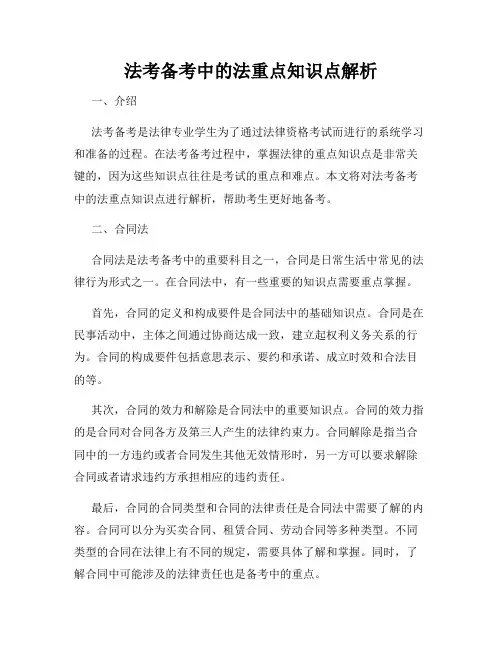 法考备考中的法重点知识点解析

一、介绍

法考备考是法律专业学生为了通过法律资格考试而进行的系统学习和准备的过程。在法考备考过程中，掌握法律的重点知识点是非常关键的，因为这些知识点往往是考试的重点和难点。本文将对法考备考中的法重点知识点进行解析，帮助考生更好地备考。

二、合同法

合同法是法考备考中的重要科目之一，合同是日常生活中常见的法律行为形式之一。在合同法中，有一些重要的知识点需要重点掌握。

首先，合同的定义和构成要件是合同法中的基础知识点。合同是在民事活动中，主体之间通过协商达成一致，建立起权利义务关系的行为。合同的构成要件包括意思表示、要约和承诺、成立时效和合法目的等。

其次，合同的效力和解除是合同法中的重要知识点。合同的效力指的是合同对合同各方及第三人产生的法律约束力。合同解除是指当合同中的一方违约或者合同发生其他无效情形时，另一方可以要求解除合同或者请求违约方承担相应的违约责任。

最后，合同的合同类型和合同的法律责任是合同法中需要了解的内容。合同可以分为买卖合同、租赁合同、劳动合同等多种类型。不同类型的合同在法律上有不同的规定，需要具体了解和掌握。同时，了解合同中可能涉及的法律责任也是备考中的重点。